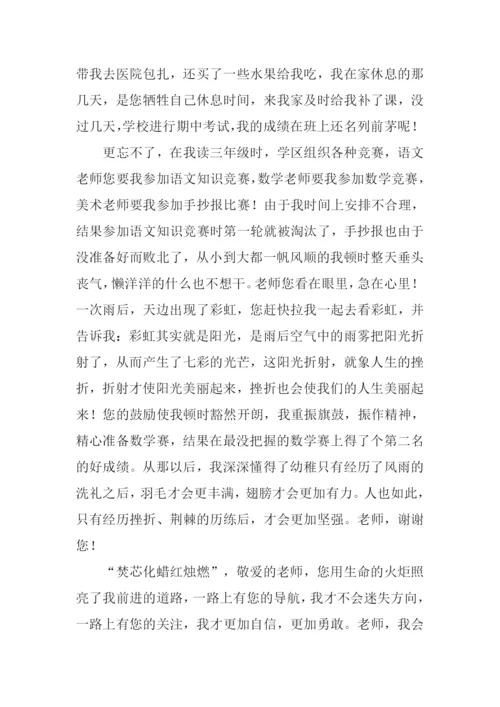 带我去医院包扎，还买了一些水果给我吃，我在家休息的那几天，是您牺牲自己休息时间，来我家及时给我补了课，没过几天，学校进行期中考试，我的成绩在班上还名列前茅呢！

更忘不了，在我读三年级时，学区组织各种竞赛，语文老师您要我参加语文知识竞赛，数学老师要我参加数学竞赛，美术老师要我参加手抄报比赛！由于我时间上安排不合理，结果参加语文知识竞赛时第一轮就被淘汰了，手抄报也由于没准备好而败北了，从小到大都一帆风顺的我顿时整天垂头丧气，懒洋洋的什么也不想干。老师您看在眼里，急在心里！一次雨后，天边出现了彩虹，您赶快拉我一起去看彩虹，并告诉我：彩虹其实就是阳光，是雨后空气中的雨雾把阳光折射了，从而产生了七彩的光芒，这阳光折射，就象人生的挫折，折射才使阳光美丽起来，挫折也会使我们的人生美丽起来！您的鼓励使我顿时豁然开朗，我重振旗鼓，振作精神，精心准备数学赛，结果在最没把握的数学赛上得了个第二名的好成绩。从那以后，我深深懂得了幼稚只有经历了风雨的洗礼之后，羽毛才会更丰满，翅膀才会更加有力。人也如此，只有经历挫折、荆棘的历练后，才会更加坚强。老师，谢谢您！

“焚芯化蜡红烛燃”，敬爱的老师，您用生命的火炬照亮了我前进的道路，一路上有您的导航，我才不会迷失方向，一路上有您的关注，我才更加自信，更加勇敢。老师，我会